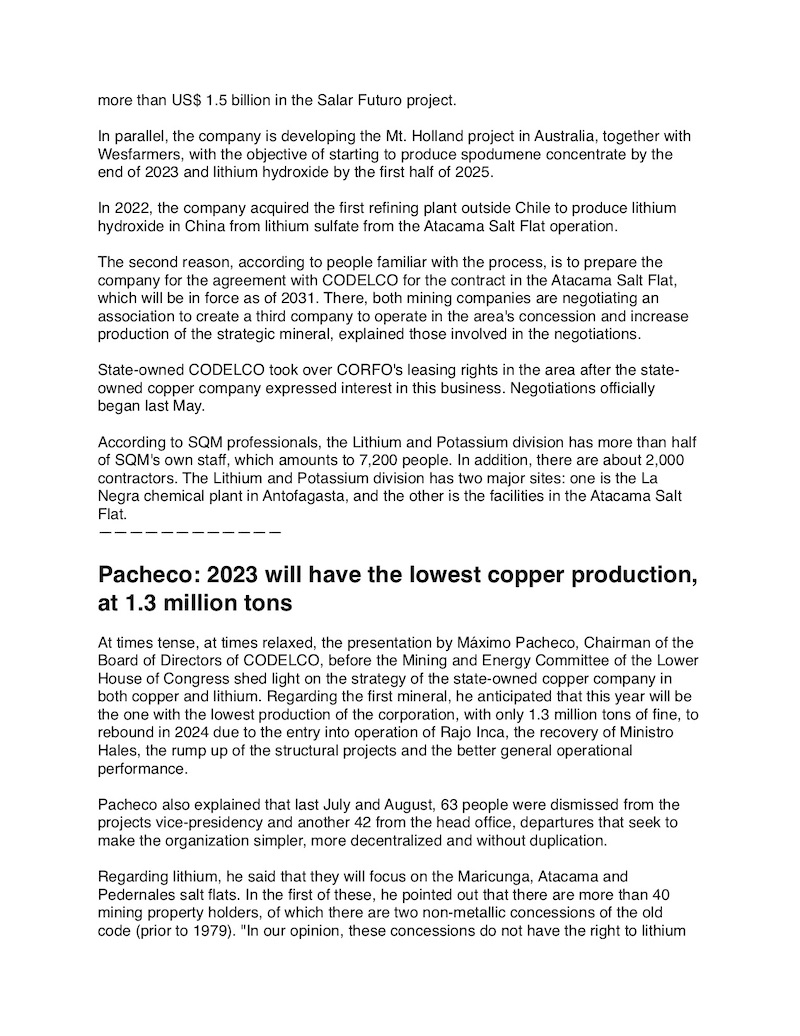 more than US$ 1.5 billion in the Salar Futuro project.

In parallel, the company is developing the Mt. Holland project in Australia, together with Wesfarmers, with the objective of starting to produce spodumene concentrate by the end of 2023 and lithium hydroxide by the first half of 2025.

In 2022, the company acquired the first refining plant outside Chile to produce lithium hydroxide in China from lithium sulfate from the Atacama Salt Flat operation.

The second reason, according to people familiar with the process, is to prepare the company for the agreement with CODELCO for the contract in the Atacama Salt Flat, which will be in force as of 2031. There, both mining companies are negotiating an association to create a third company to operate in the area's concession and increase production of the strategic mineral, explained those involved in the negotiations.

State-owned CODELCO took over CORFO's leasing rights in the area after the state-owned copper company expressed interest in this business. Negotiations officially began last May.

According to SQM professionals, the Lithium and Potassium division has more than half of SQM's own staff, which amounts to 7,200 people. In addition, there are about 2,000 contractors. The Lithium and Potassium division has two major sites: one is the La Negra chemical plant in Antofagasta, and the other is the facilities in the Atacama Salt Flat.
————————————

Pacheco: 2023 will have the lowest copper production, at 1.3 million tons

At times tense, at times relaxed, the presentation by Máximo Pacheco, Chairman of the Board of Directors of CODELCO, before the Mining and Energy Committee of the Lower House of Congress shed light on the strategy of the state-owned copper company in both copper and lithium. Regarding the first mineral, he anticipated that this year will be the one with the lowest production of the corporation, with only 1.3 million tons of fine, to rebound in 2024 due to the entry into operation of Rajo Inca, the recovery of Ministro Hales, the rump up of the structural projects and the better general operational performance.

Pacheco also explained that last July and August, 63 people were dismissed from the projects vice-presidency and another 42 from the head office, departures that seek to make the organization simpler, more decentralized and without duplication.

Regarding lithium, he said that they will focus on the Maricunga, Atacama and Pedernales salt flats. In the first of these, he pointed out that there are more than 40 mining property holders, of which there are two non-metallic concessions of the old code (prior to 1979). "In our opinion, these concessions do not have the right to lithium